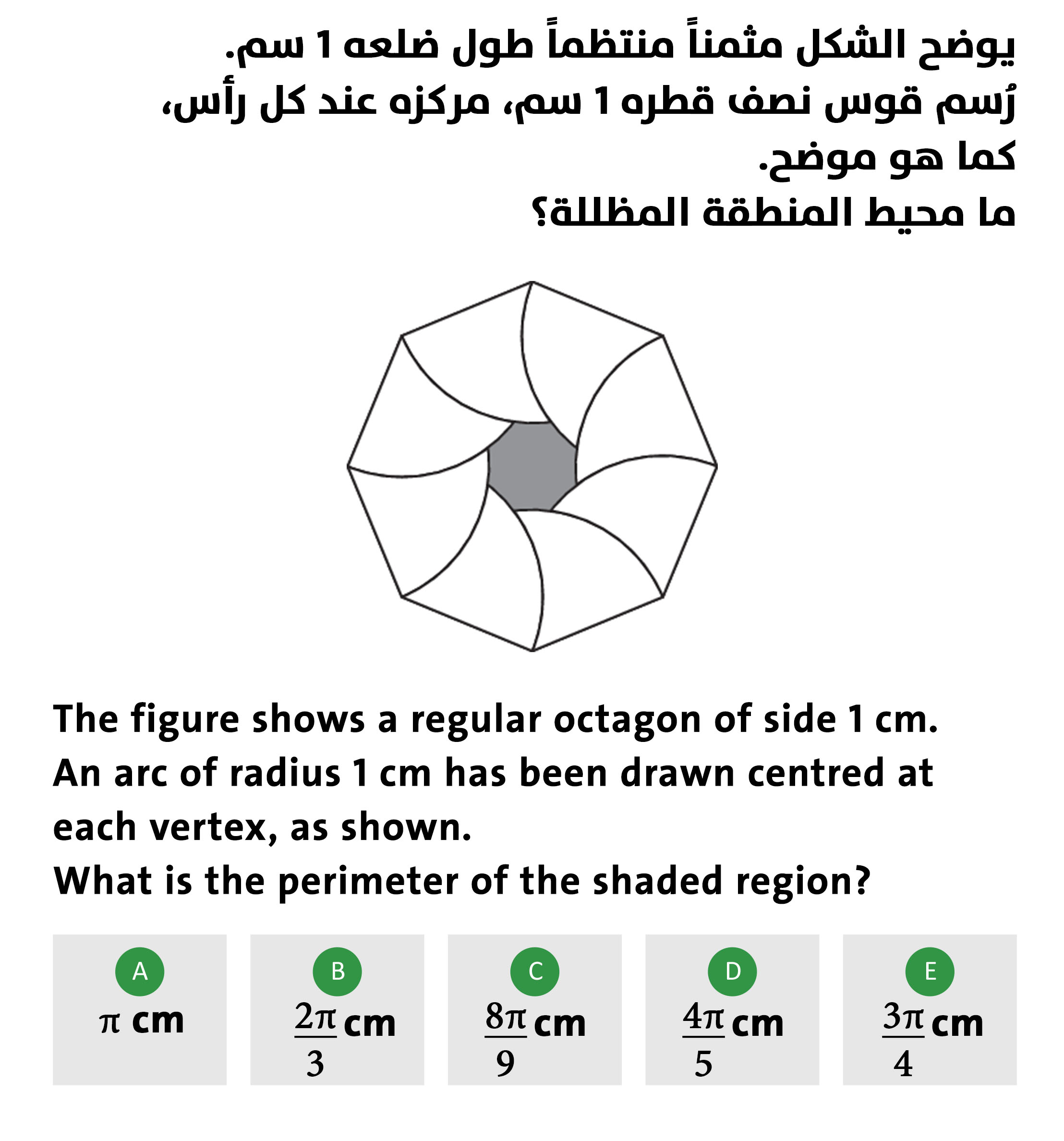 يوضح الشكل مثمناً منتظماً طول ضلعه 1 سم.
رُسم قوس نصف قطره 1 سم، مركزه عند كل رأس، كما هو موضح.
ما محيط المنطقة المظللة؟

The figure shows a regular octagon of side 1 cm. An arc of radius 1 cm has been drawn centred at each vertex, as shown.
What is the perimeter of the shaded region?

A
$\pi$ cm

B
$\frac{2\pi}{3}$ cm

C
$\frac{8\pi}{9}$ cm

D
$\frac{4\pi}{5}$ cm

E
$\frac{3\pi}{4}$ cm